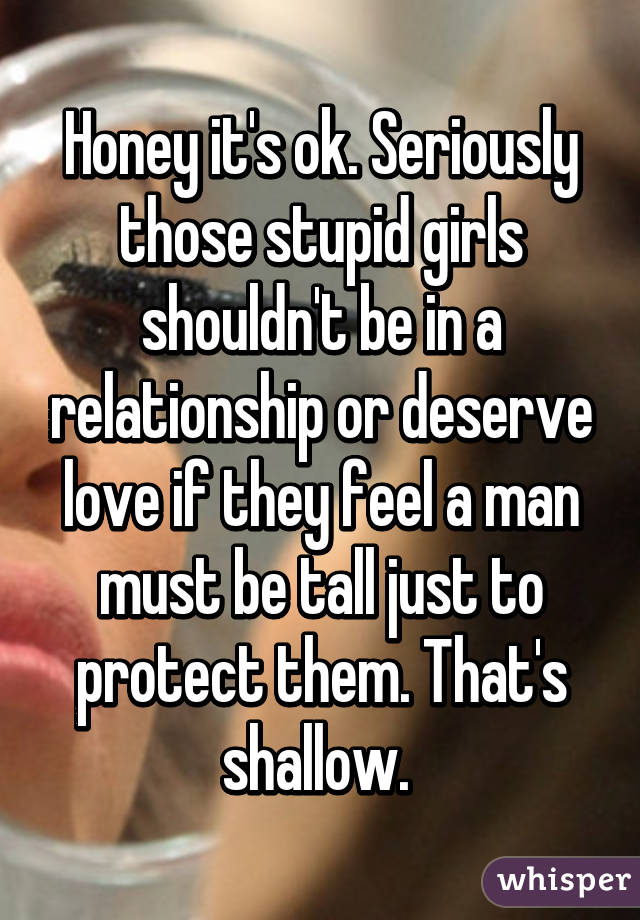 Honey it's ok. Seriously those stupid girls shouldn't be in a relationship or deserve love if they feel a man must be tall just to protect them. That's shallow.

whisper